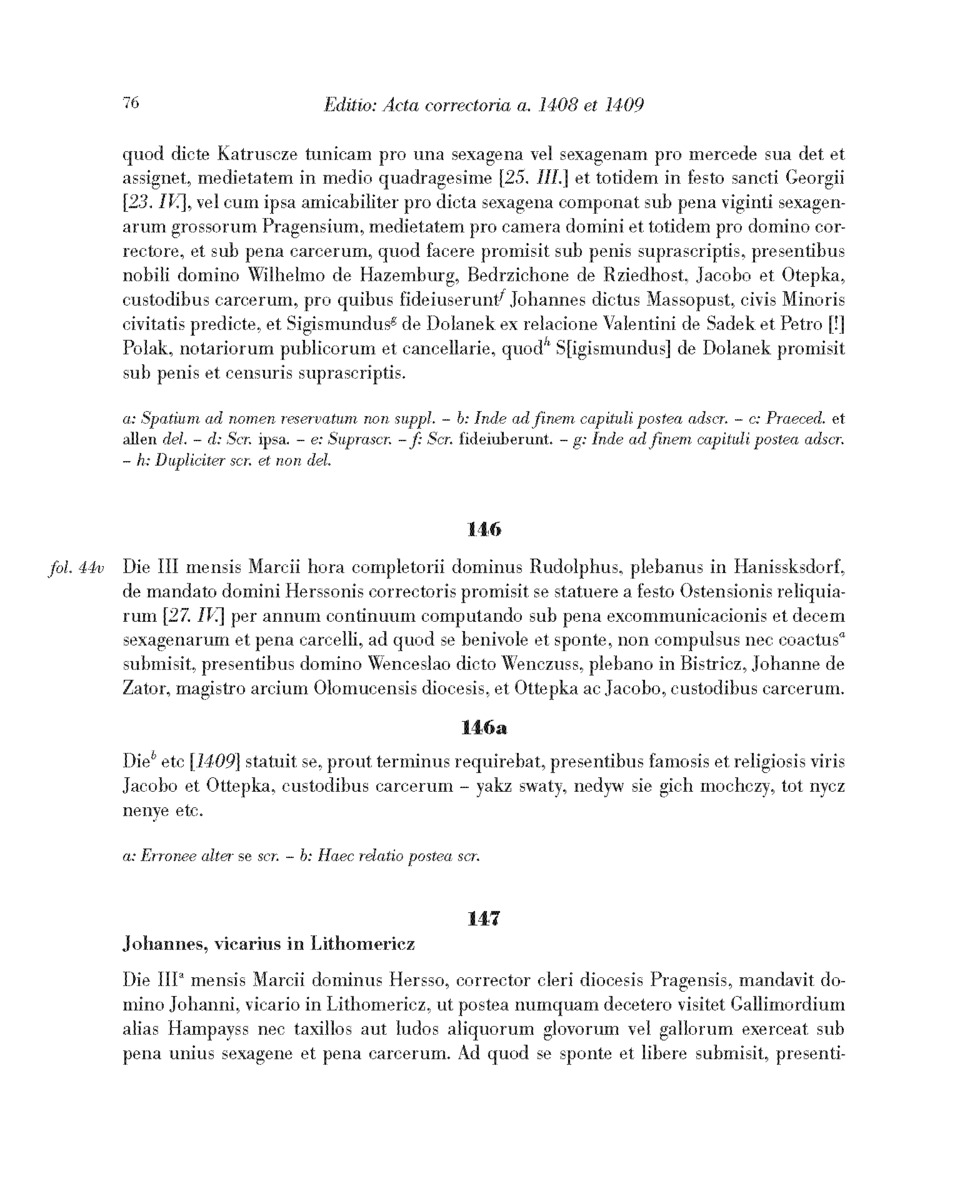 76 Editio: Acta correctoria a. 1408 et 1409

quod dicte Katruscze tunicam pro una sexagena vel sexagenam pro mercede sua det et assignet, medietatem in medio quadragesime [25. III.] et totidem in festo sancti Georgii [23. IV.], vel cum ipsa amicabiliter pro dicta sexagena componat sub pena viginti sexagenarum grossorum Pragensium, medietatem pro camera domini et totidem pro domino correctore, et sub pena carcerum, quod facere promisit sub penis suprascriptis, presentibus nobili domino Wilhelmo de Hazemburg, Bedrzichone de Rziedhost, Jacobo et Otepka, custodibus carcerum, pro quibus fideiuserunt$^f$ Johannes dictus Massopust, civis Minoris civitatis predicte, et Sigismundus$^g$ de Dolanek ex relacione Valentini de Sadek et Petro [!] Polak, notariorum publicorum et cancellarie, quod$^h$ S[igismundus] de Dolanek promisit sub penis et censuris suprascriptis.

a: Spatium ad nomen reservatum non suppl. – b: Inde ad finem capituli postea adscr. – c: Praeced. et allen del. – d: Scr. ipsa. – e: Suprascr. – f: Scr. fideiuberunt. – g: Inde ad finem capituli postea adscr. – h: Dupliciter scr. et non del.

146

fol. 44v Die III mensis Marcii hora completorii dominus Rudolphus, plebanus in Hanissksdorf, de mandato domini Herssonis correctoris promisit se statuere a festo Ostensionis reliquiarum [27. IV.] per annum continuum computando sub pena excommunicacionis et decem sexagenarum et pena carcelli, ad quod se benivole et sponte, non compulsus nec coactus$^a$ submisit, presentibus domino Wenceslao dicto Wenczuss, plebano in Bistricz, Johanne de Zator, magistro arcium Olomucensis diocesis, et Ottepka ac Jacobo, custodibus carcerum.

146a

Die$^b$ etc [1409] statuit se, prout terminus requirebat, presentibus famosis et religiosis viris Jacobo et Ottepka, custodibus carcerum – yakz swaty, nedyw sie gich mochczy, tot nycz nenye etc.

a: Erronee alter se scr. – b: Haec relatio postea scr.

147

Johannes, vicarius in Lithomericz

Die III$^a$ mensis Marcii dominus Hersso, corrector cleri diocesis Pragensis, mandavit domino Johanni, vicario in Lithomericz, ut postea numquam decetero visitet Gallimordium alias Hampayss nec taxillos aut ludos aliquorum glovorum vel gallorum exerceat sub pena unius sexagene et pena carcerum. Ad quod se sponte et libere submisit, presenti-